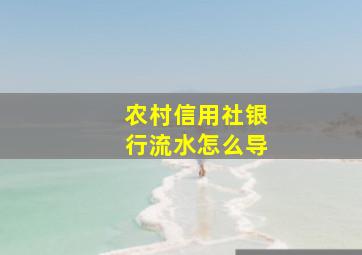 农村信用社银行流水怎么导